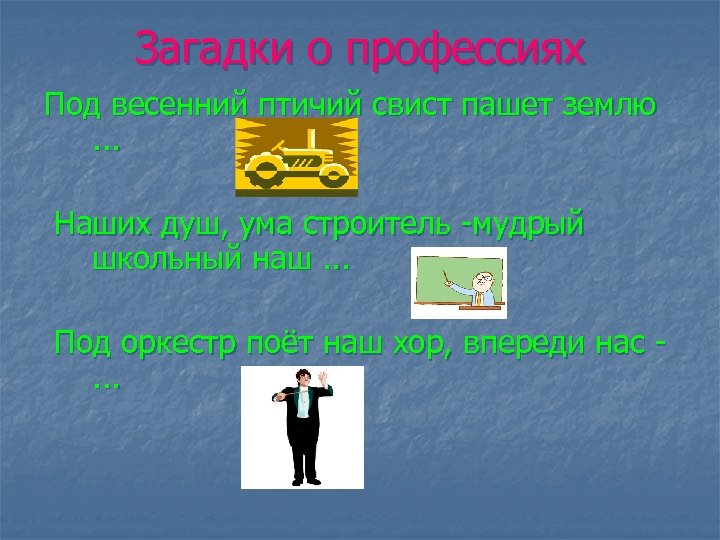 Загадки о профессиях

Под весенний птичий свист пашет землю ...

Наших душ, ума строитель -мудрый школьный наш ...

Под оркестр поёт наш хор, впереди нас - ...